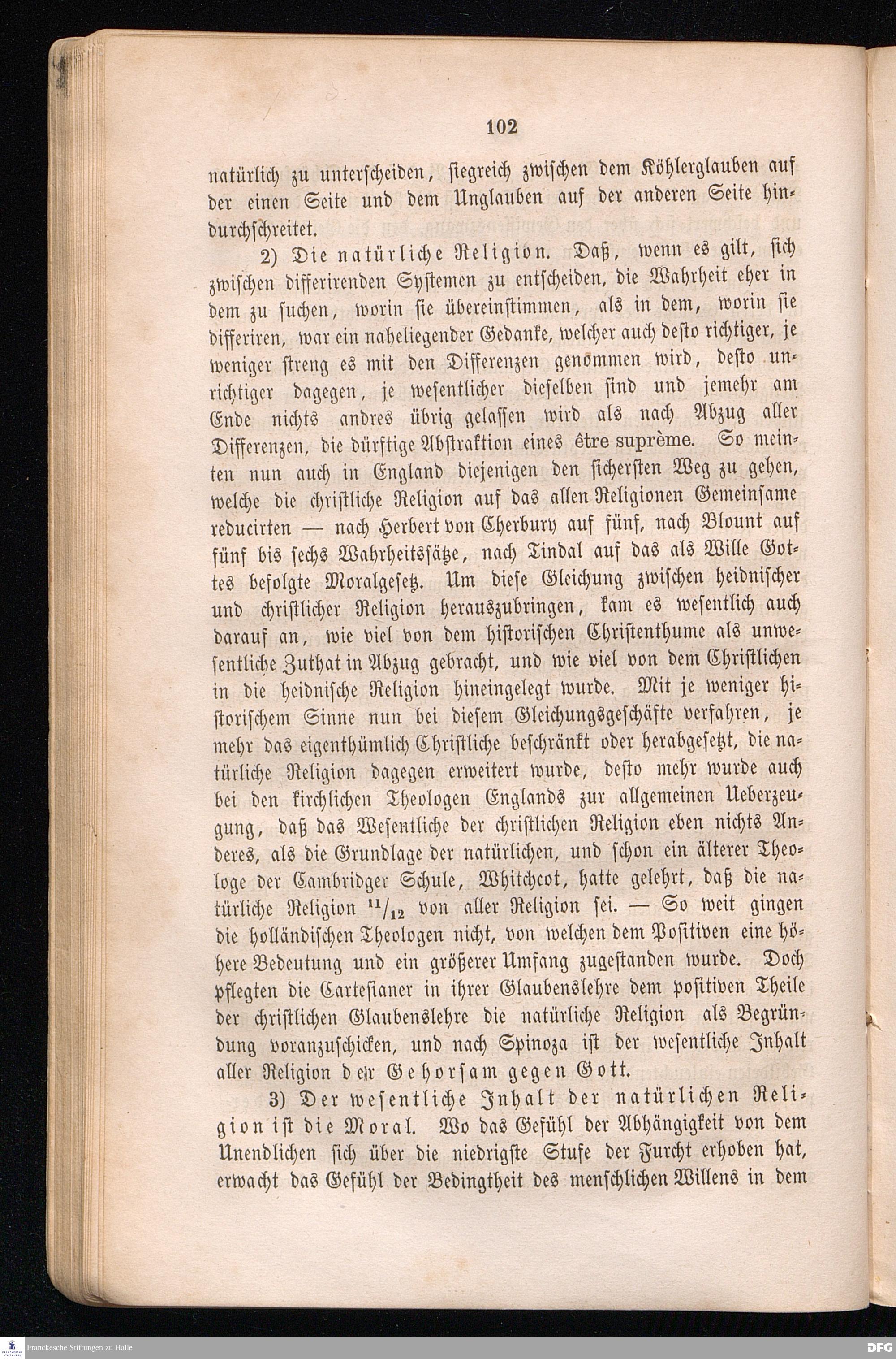 102

natürlich zu unterscheiden, siegreich zwischen dem Köhlerglauben auf der einen Seite und dem Unglauben auf der anderen Seite hindurchschreitet.

2) Die natürliche Religion. Daß, wenn es gilt, sich zwischen differirenden Systemen zu entscheiden, die Wahrheit eher in dem zu suchen, worin sie übereinstimmen, als in dem, worin sie differiren, war ein naheliegender Gedanke, welcher auch desto richtiger, je weniger streng es mit den Differenzen genommen wird, desto unrichtiger dagegen, je wesentlicher dieselben sind und jemehr am Ende nichts andres übrig gelassen wird als nach Abzug aller Differenzen, die dürftige Abstraktion eines être suprème. So meinten nun auch in England diejenigen den sichersten Weg zu gehen, welche die christliche Religion auf das allen Religionen Gemeinsame reducirten — nach Herbert von Cherbury auf fünf, nach Blount auf fünf bis sechs Wahrheitssätze, nach Tindal auf das als Wille Gottes befolgte Moralgesetz. Um diese Gleichung zwischen heidnischer und christlicher Religion herauszubringen, kam es wesentlich auch darauf an, wie viel von dem historischen Christenthume als unwesentliche Zuthat in Abzug gebracht, und wie viel von dem Christlichen in die heidnische Religion hineingelegt wurde. Mit je weniger historischem Sinne nun bei diesem Gleichungsgeschäfte verfahren, je mehr das eigenthümlich Christliche beschränkt oder herabgesetzt, die natürliche Religion dagegen erweitert wurde, desto mehr wurde auch bei den kirchlichen Theologen Englands zur allgemeinen Ueberzeugung, daß das Wesentliche der christlichen Religion eben nichts Anderes, als die Grundlage der natürlichen, und schon ein älterer Theologe der Cambridger Schule, Whitchcot, hatte gelehrt, daß die natürliche Religion $^{11}/_{12}$ von aller Religion sei. — So weit gingen die holländischen Theologen nicht, von welchen dem Positiven eine höhere Bedeutung und ein größerer Umfang zugestanden wurde. Doch pflegten die Cartesianer in ihrer Glaubenslehre dem positiven Theile der christlichen Glaubenslehre die natürliche Religion als Begründung voranzuschicken, und nach Spinoza ist der wesentliche Inhalt aller Religion der Gehorsam gegen Gott.

3) Der wesentliche Inhalt der natürlichen Religion ist die Moral. Wo das Gefühl der Abhängigkeit von dem Unendlichen sich über die niedrigste Stufe der Furcht erhoben hat, erwacht das Gefühl der Bedingtheit des menschlichen Willens in dem

Franckesche Stiftungen zu Halle
DFG